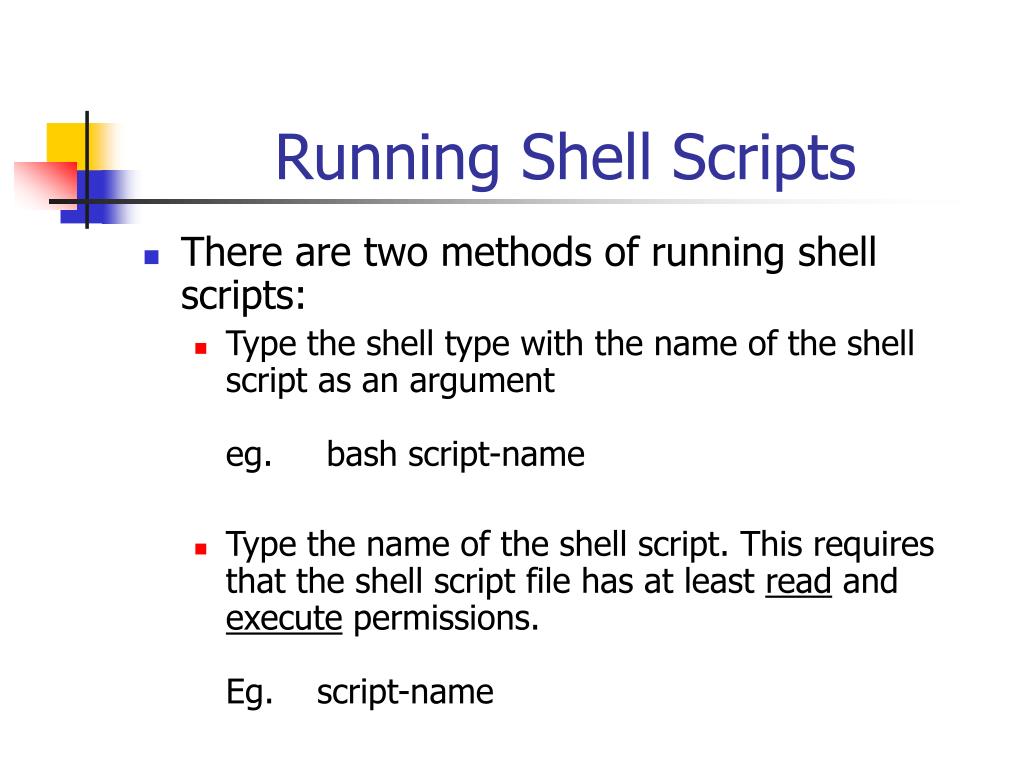 Running Shell Scripts

There are two methods of running shell scripts:

Type the shell type with the name of the shell script as an argument

eg. bash script-name

Type the name of the shell script. This requires that the shell script file has at least read and execute permissions.

Eg. script-name